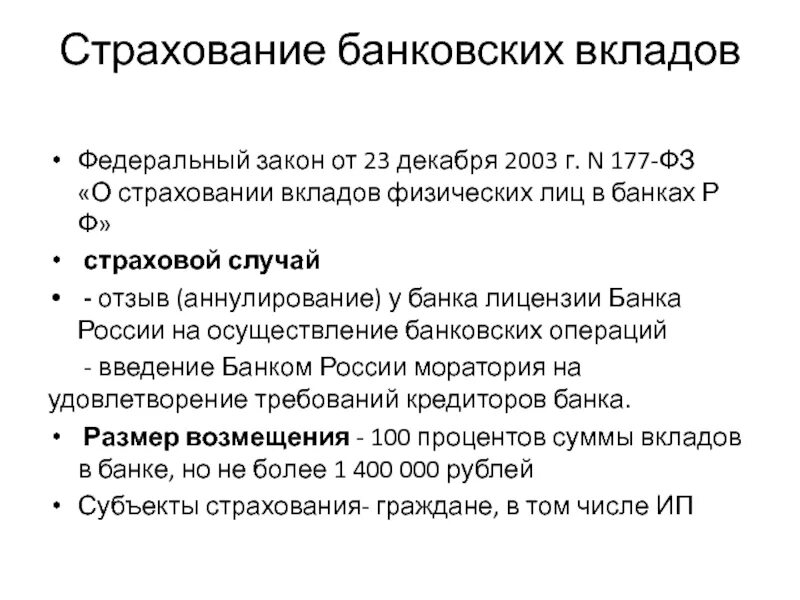 Страхование банковских вкладов

• Федеральный закон от 23 декабря 2003 г. N 177-ФЗ «О страховании вкладов физических лиц в банках Р Ф»

• страховой случай

• - отзыв (аннулирование) у банка лицензии Банка России на осуществление банковских операций

- введение Банком России моратория на удовлетворение требований кредиторов банка.

• Размер возмещения - 100 процентов суммы вкладов в банке, но не более 1 400 000 рублей

• Субъекты страхования- граждане, в том числе ИП